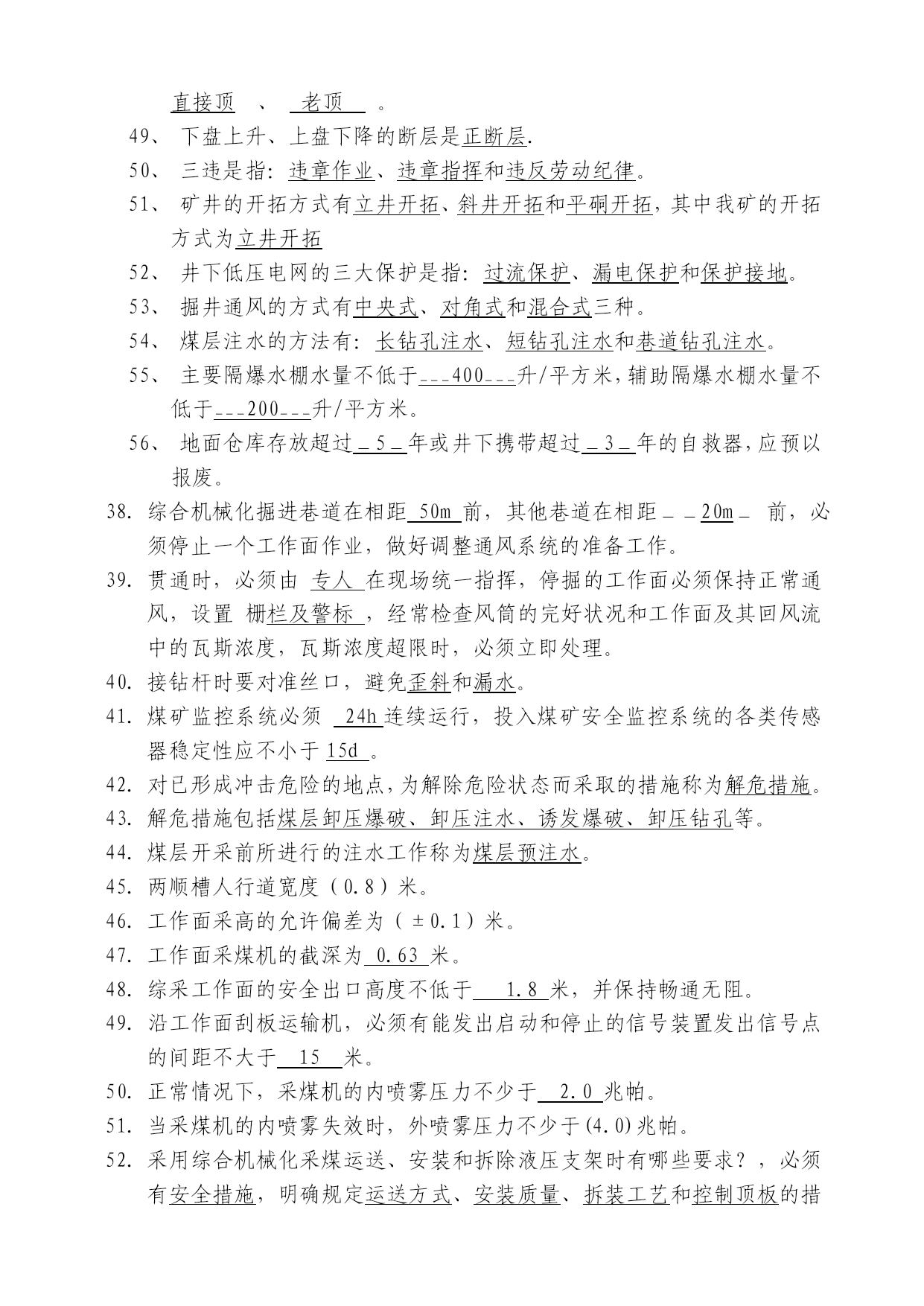 直接顶 、 老顶 。

49、 下盘上升、上盘下降的断层是正断层.

50、 三违是指：违章作业、违章指挥和违反劳动纪律。

51、 矿井的开拓方式有立井开拓、斜井开拓和平硐开拓，其中我矿的开拓方式为立井开拓

52、 井下低压电网的三大保护是指：过流保护、漏电保护和保护接地。

53、 掘井通风的方式有中央式、对角式和混合式三种。

54、 煤层注水的方法有：长钻孔注水、短钻孔注水和巷道钻孔注水。

55、 主要隔爆水棚水量不低于___400___升/平方米，辅助隔爆水棚水量不低于___200___升/平方米。

56、 地面仓库存放超过＿5＿年或井下携带超过＿3＿年的自救器，应预以报废。

38. 综合机械化掘进巷道在相距 50m 前，其他巷道在相距＿＿20m＿ 前，必须停止一个工作面作业，做好调整通风系统的准备工作。

39. 贯通时，必须由 专人 在现场统一指挥，停掘的工作面必须保持正常通风，设置 栅栏及警标 ，经常检查风筒的完好状况和工作面及其回风流中的瓦斯浓度，瓦斯浓度超限时，必须立即处理。

40. 接钻杆时要对准丝口，避免歪斜和漏水。

41. 煤矿监控系统必须 24h 连续运行，投入煤矿安全监控系统的各类传感器稳定性应不小于 15d 。

42. 对已形成冲击危险的地点，为解除危险状态而采取的措施称为解危措施。

43. 解危措施包括煤层卸压爆破、卸压注水、诱发爆破、卸压钻孔等。

44. 煤层开采前所进行的注水工作称为煤层预注水。

45. 两顺槽人行道宽度（0.8）米。

46. 工作面采高的允许偏差为（±0.1）米。

47. 工作面采煤机的截深为 0.63 米。

48. 综采工作面的安全出口高度不低于 1.8 米，并保持畅通无阻。

49. 沿工作面刮板运输机，必须有能发出启动和停止的信号装置发出信号点的间距不大于 15 米。

50. 正常情况下，采煤机的内喷雾压力不少于 2.0 兆帕。

51. 当采煤机的内喷雾失效时，外喷雾压力不少于(4.0)兆帕。

52. 采用综合机械化采煤运送、安装和拆除液压支架时有哪些要求？，必须有安全措施，明确规定运送方式、安装质量、拆装工艺和控制顶板的措